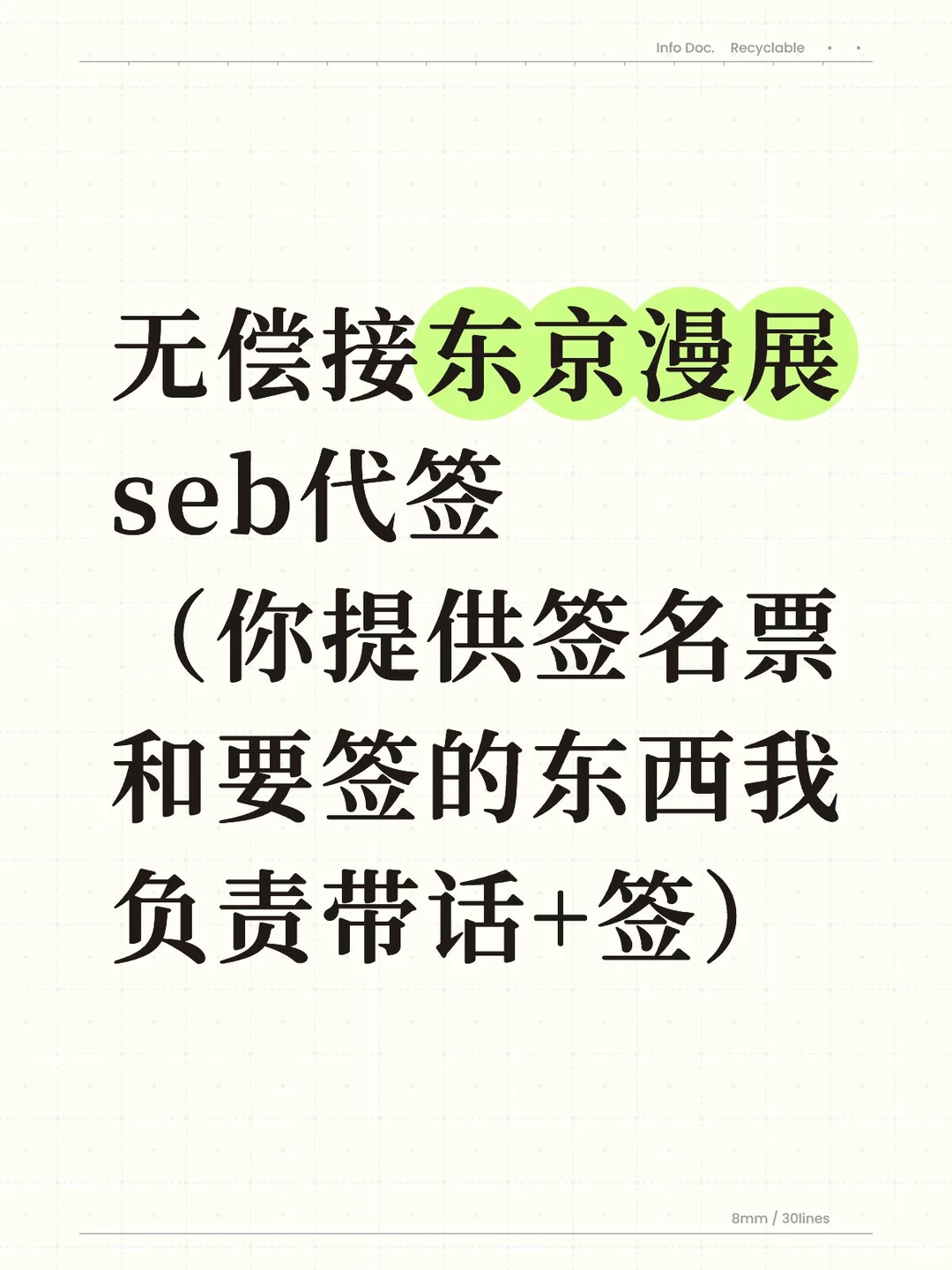 Info Doc. Recyclable

无偿接东京漫展seb代签（你提供签名票和要签的东西我负责带话+签）

8mm / 30lines